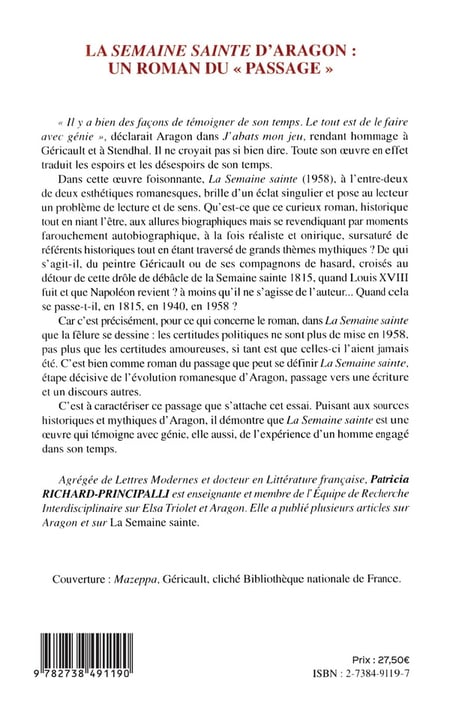 LA SEMAINE SAINTE D'ARAGON : UN ROMAN DU « PASSAGE »

« Il y a bien des façons de témoigner de son temps. Le tout est de le faire avec génie », déclarait Aragon dans J'abats mon jeu, rendant hommage à Géricault et à Stendhal. Il ne croyait pas si bien dire. Toute son œuvre en effet traduit les espoirs et les désespoirs de son temps.

Dans cette œuvre foisonnante, La Semaine sainte (1958), à l'entre-deux de deux esthétiques romanesques, brille d'un éclat singulier et pose au lecteur un problème de lecture et de sens. Qu'est-ce que ce curieux roman, historique tout en niant l'être, aux allures biographiques mais se revendiquant par moments farouchement autobiographique, à la fois réaliste et onirique, sursaturé de référents historiques tout en étant traversé de grands thèmes mythiques ? De qui s'agit-il, du peintre Géricault ou de ses compagnons de hasard, croisés au détour de cette drôle de débâcle de la Semaine sainte 1815, quand Louis XVIII fuit et que Napoléon revient ? à moins qu'il ne s'agisse de l'auteur... Quand cela se passe-t-il, en 1815, en 1940, en 1958 ?

Car c'est précisément, pour ce qui concerne le roman, dans La Semaine sainte que la fêlure se dessine : les certitudes politiques ne sont plus de mise en 1958, pas plus que les certitudes amoureuses, si tant est que celles-ci l'aient jamais été. C'est bien comme roman du passage que peut se définir La Semaine sainte, étape décisive de l'évolution romanesque d'Aragon, passage vers une écriture et un discours autres.

C'est à caractériser ce passage que s'attache cet essai. Puisant aux sources historiques et mythiques d'Aragon, il démontre que La Semaine sainte est une œuvre qui témoigne avec génie, elle aussi, de l'expérience d'un homme engagé dans son temps.

Agrégée de Lettres Modernes et docteur en Littérature française, Patricia RICHARD-PRINCIPALLI est enseignante et membre de l'Équipe de Recherche Interdisciplinaire sur Elsa Triolet et Aragon. Elle a publié plusieurs articles sur Aragon et sur La Semaine sainte.

Couverture : Mazeppa, Géricault, cliché Bibliothèque nationale de France.

9 782738 491190

Prix : 27,50€
ISBN : 2-7384-9119-7